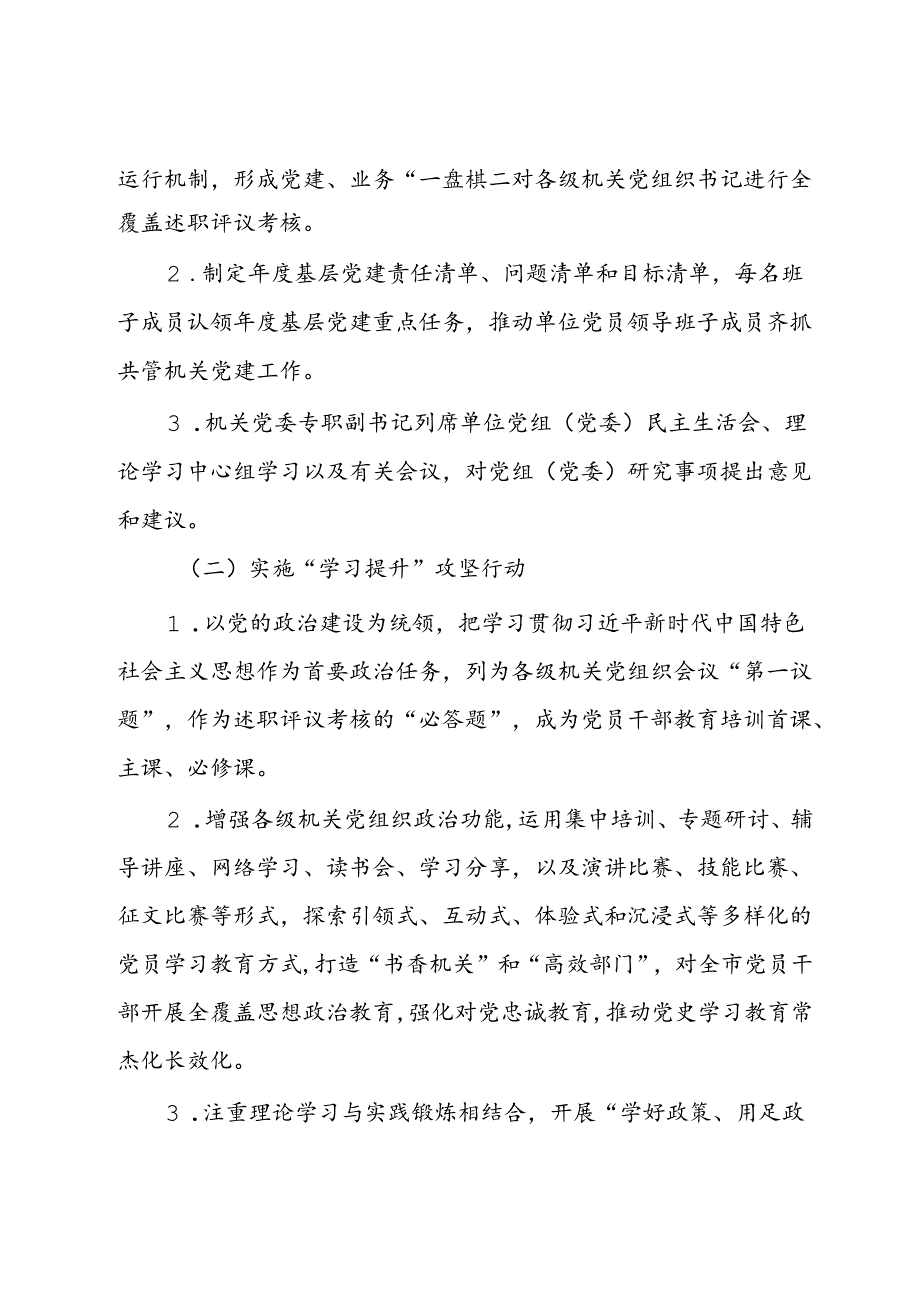 运行机制，形成党建、业务“一盘棋二对各级机关党组织书记进行全覆盖述职评议考核。

2．制定年度基层党建责任清单、问题清单和目标清单，每名班子成员认领年度基层党建重点任务，推动单位党员领导班子成员齐抓共管机关党建工作。

3．机关党委专职副书记列席单位党组（党委）民主生活会、理论学习中心组学习以及有关会议，对党组（党委）研究事项提出意见和建议。

（二）实施“学习提升”攻坚行动

1．以党的政治建设为统领，把学习贯彻习近平新时代中国特色社会主义思想作为首要政治任务，列为各级机关党组织会议“第一议题”，作为述职评议考核的“必答题”，成为党员干部教育培训首课、主课、必修课。

2．增强各级机关党组织政治功能，运用集中培训、专题研讨、辅导讲座、网络学习、读书会、学习分享，以及演讲比赛、技能比赛、征文比赛等形式，探索引领式、互动式、体验式和沉浸式等多样化的党员学习教育方式，打造“书香机关”和“高效部门”，对全市党员干部开展全覆盖思想政治教育，强化对党忠诚教育，推动党史学习教育常杰化长效化。

3．注重理论学习与实践锻炼相结合，开展“学好政策、用足政